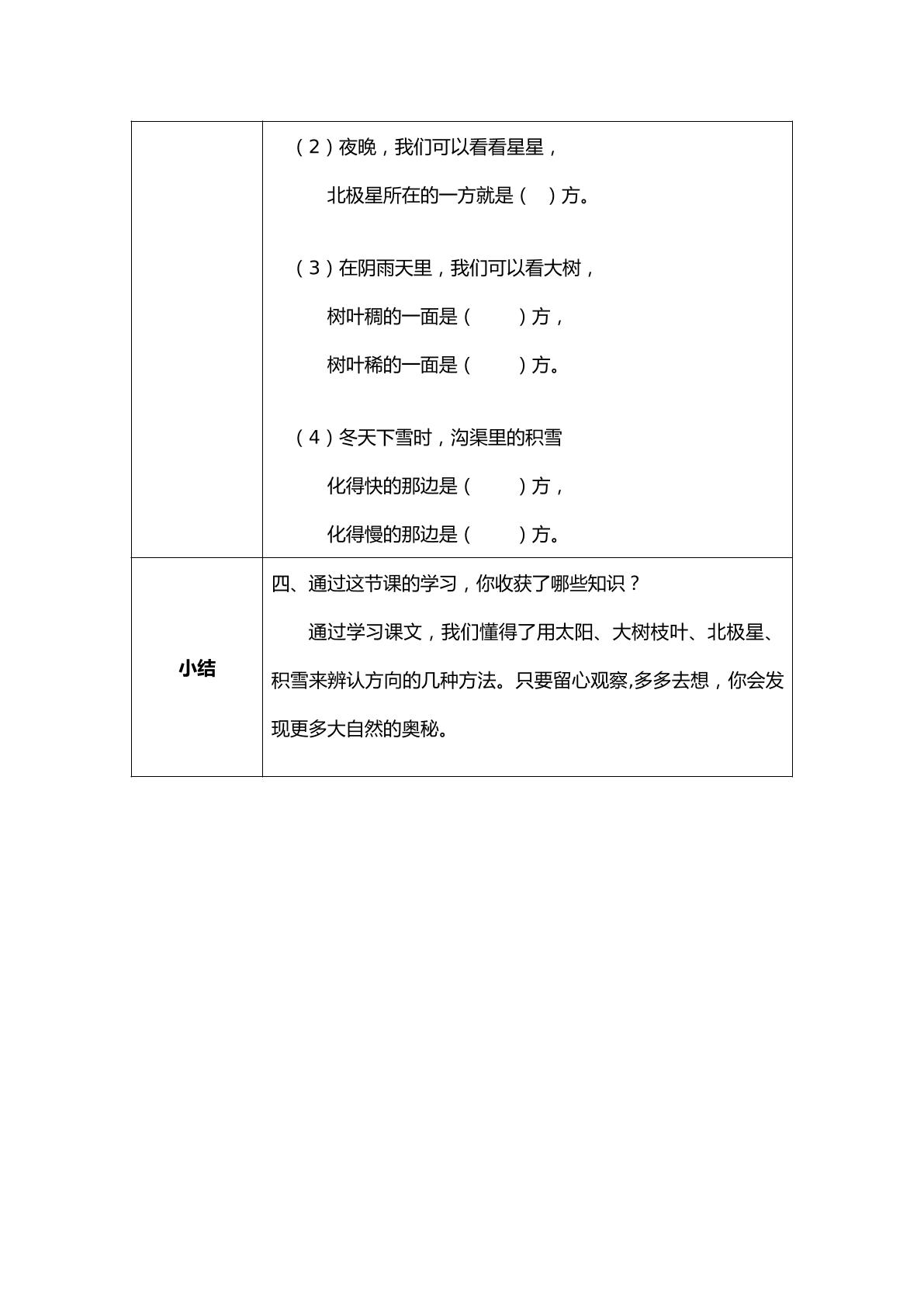 | | (2)夜晚，我们可以看看星星，<br>北极星所在的一方就是(    )方。<br><br>(3)在阴雨天里，我们可以看大树，<br>树叶稠的一面是(    )方，<br>树叶稀的一面是(    )方。<br><br>(4)冬天下雪时，沟渠里的积雪<br>化得快的那边是(    )方，<br>化得慢的那边是(    )方。 |
|---|---|
| 小结 | 四、通过这节课的学习，你收获了哪些知识？<br>通过学习课文，我们懂得了用太阳、大树枝叶、北极星、积雪来辨认方向的几种方法。只要留心观察,多多去想，你会发现更多大自然的奥秘。 |